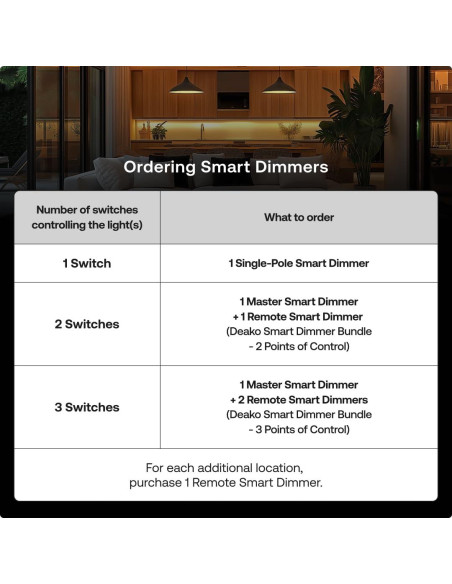 Ordering Smart Dimmers

| Number of switches controlling the light(s) | What to order |
|---|---|
| 1 Switch | 1 Single-Pole Smart Dimmer |
| 2 Switches | 1 Master Smart Dimmer + 1 Remote Smart Dimmer (Deako Smart Dimmer Bundle - 2 Points of Control) |
| 3 Switches | 1 Master Smart Dimmer + 2 Remote Smart Dimmers (Deako Smart Dimmer Bundle - 3 Points of Control) |

For each additional location, purchase 1 Remote Smart Dimmer.